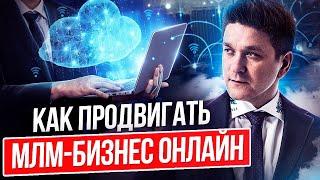 КАК ПРОДВИГАТЬ
МЛМ-БИЗНЕС ОНЛАЙН